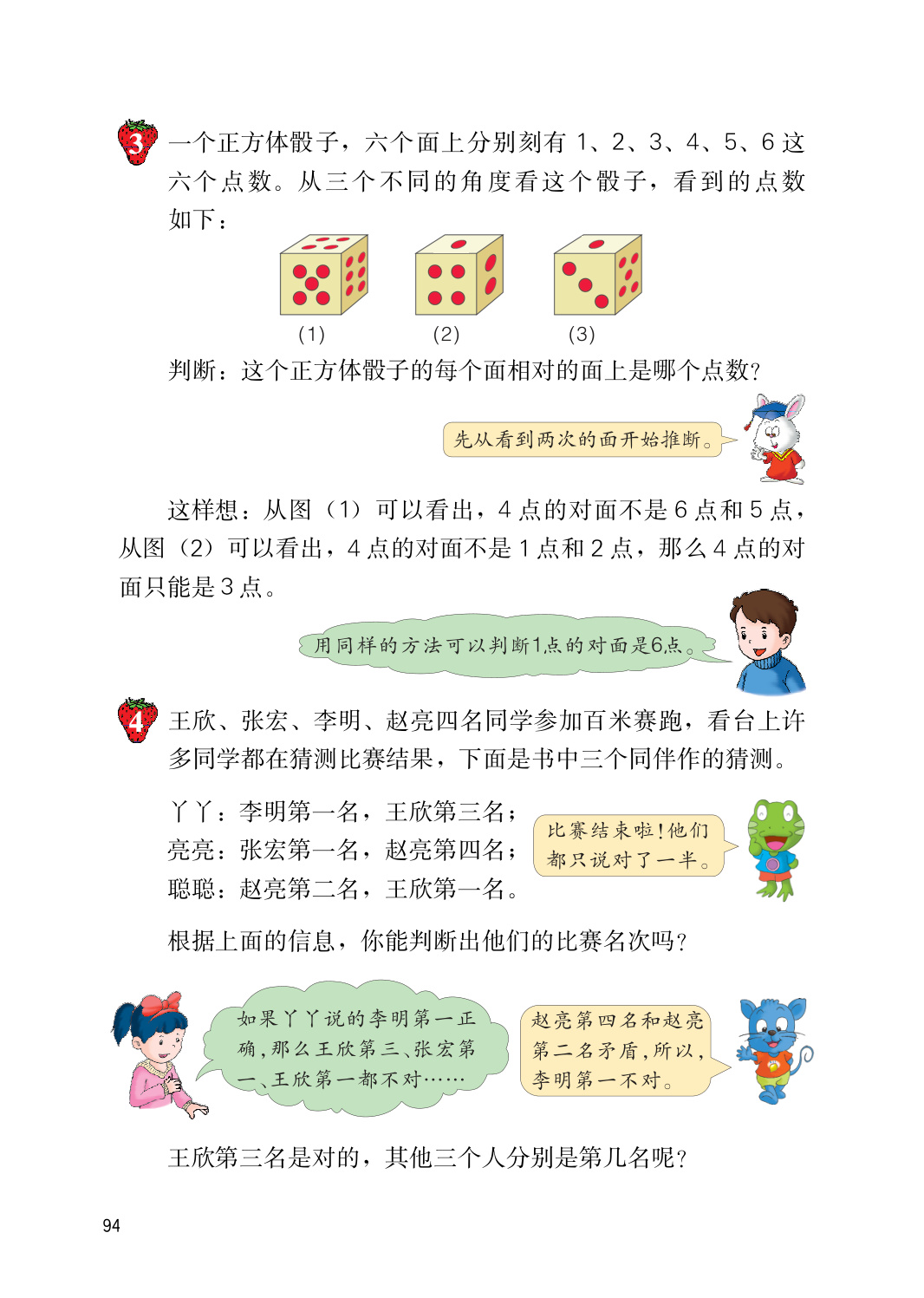 3 一个正方体骰子，六个面上分别刻有 1、2、3、4、5、6 这六个点数。从三个不同的角度看这个骰子，看到的点数如下：

(1) (2) (3)

判断：这个正方体骰子的每个面相对的面上是哪个点数？

先从看到两次的面开始推断。

这样想：从图（1）可以看出，4 点的对面不是 6 点和 5 点，从图（2）可以看出，4 点的对面不是 1 点和 2 点，那么 4 点的对面只能是 3 点。

用同样的方法可以判断1点的对面是6点。

4 王欣、张宏、李明、赵亮四名同学参加百米赛跑，看台上许多同学都在猜测比赛结果，下面是书中三个同伴作的猜测。

丫丫：李明第一名，王欣第三名；
亮亮：张宏第一名，赵亮第四名；
聪聪：赵亮第二名，王欣第一名。

比赛结束啦！他们都只说对了一半。

根据上面的信息，你能判断出他们的比赛名次吗？

如果丫丫说的李明第一正确，那么王欣第三、张宏第一、王欣第一都不对……

赵亮第四名和赵亮第二名矛盾，所以，李明第一不对。

王欣第三名是对的，其他三个人分别是第几名呢？

94